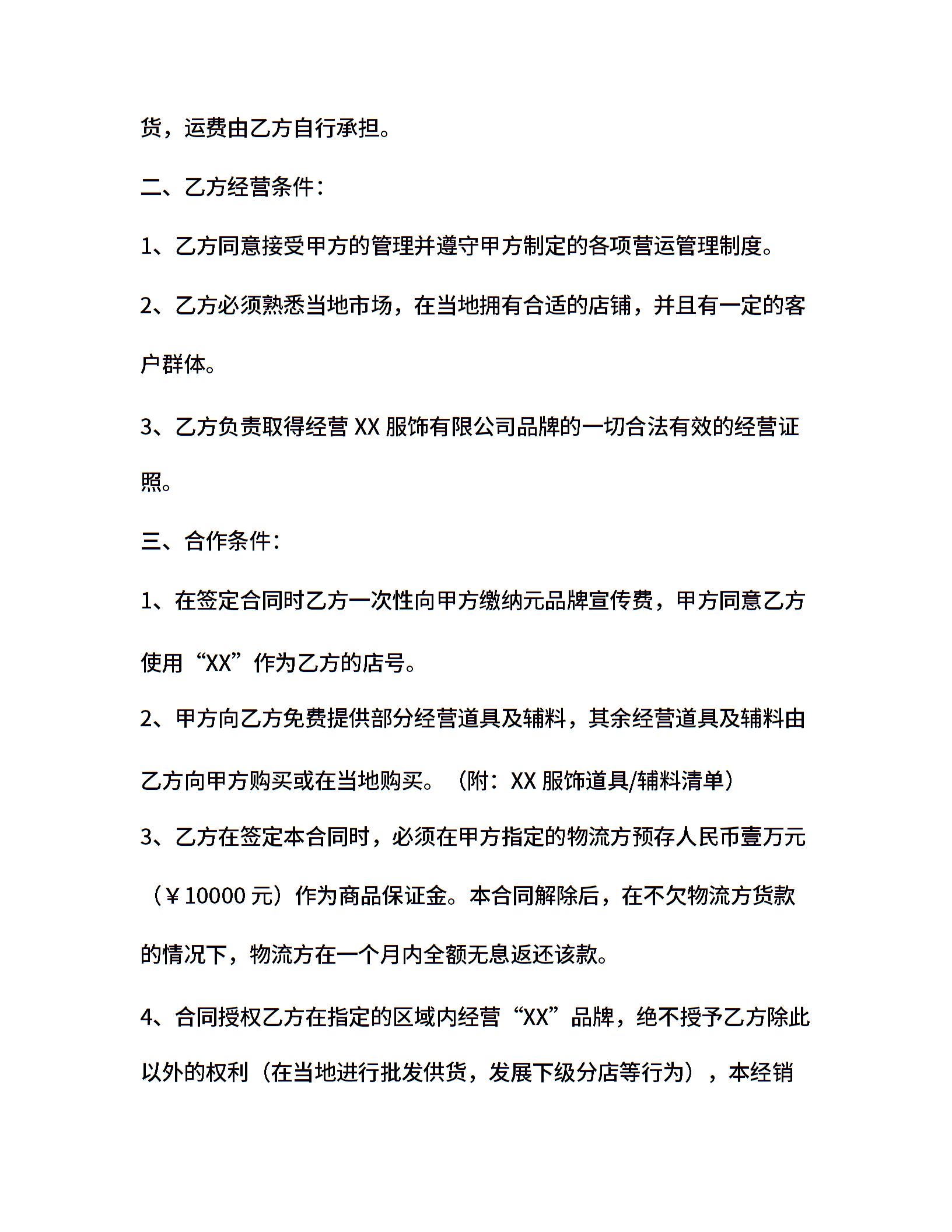 货，运费由乙方自行承担。

二、乙方经营条件：

1、乙方同意接受甲方的管理并遵守甲方制定的各项营运管理制度。

2、乙方必须熟悉当地市场，在当地拥有合适的店铺，并且有一定的客户群体。

3、乙方负责取得经营 XX 服饰有限公司品牌的一切合法有效的经营证照。

三、合作条件：

1、在签定合同时乙方一次性向甲方缴纳元品牌宣传费，甲方同意乙方使用“XX”作为乙方的店号。

2、甲方向乙方免费提供部分经营道具及辅料，其余经营道具及辅料由乙方向甲方购买或在当地购买。（附：XX 服饰道具/辅料清单）

3、乙方在签定本合同时，必须在甲方指定的物流方预存人民币壹万元（￥10000 元）作为商品保证金。本合同解除后，在不欠物流方货款的情况下，物流方在一个月内全额无息返还该款。

4、合同授权乙方在指定的区域内经营“XX”品牌，绝不授予乙方除此以外的权利（在当地进行批发供货，发展下级分店等行为），本经销